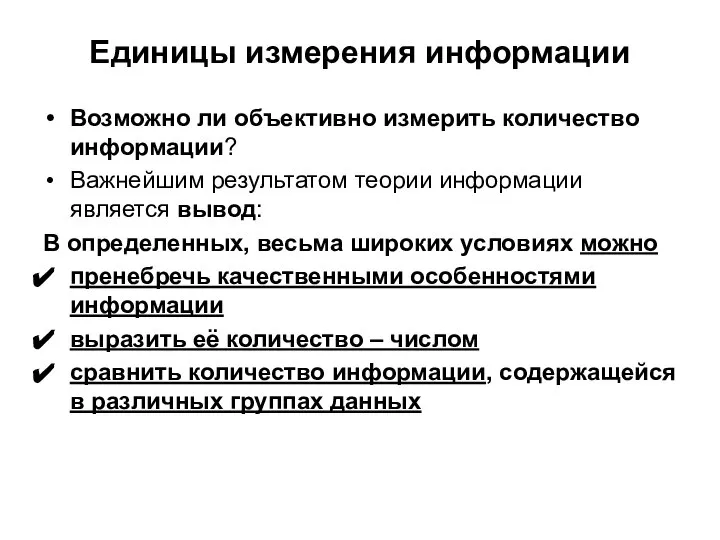 Единицы измерения информации

• Возможно ли объективно измерить количество информации?

• Важнейшим результатом теории информации является вывод:

В определенных, весьма широких условиях можно

✔ пренебречь качественными особенностями информации

✔ выразить её количество – числом

✔ сравнить количество информации, содержащейся в различных группах данных